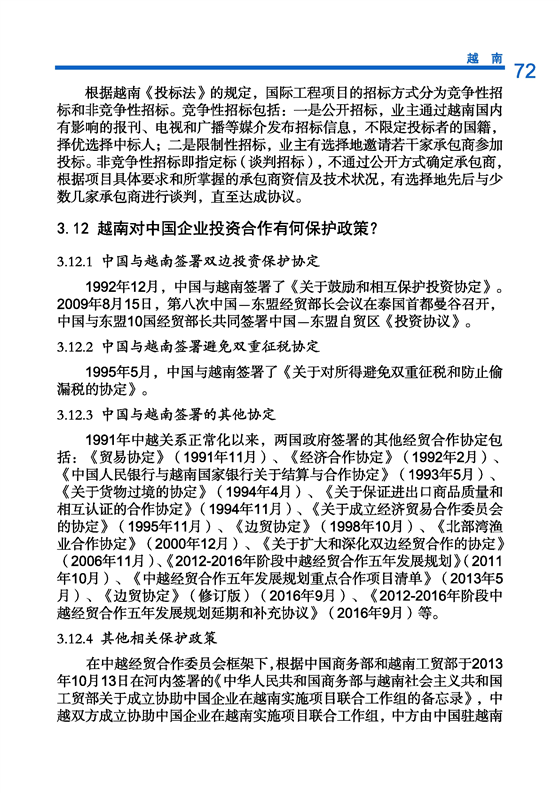 越 南 72

根据越南《投标法》的规定，国际工程项目的招标方式分为竞争性招标和非竞争性招标。竞争性招标包括：一是公开招标，业主通过越南国内有影响的报刊、电视和广播等媒介发布招标信息，不限定投标者的国籍，择优选择中标人；二是限制性招标，业主有选择地邀请若干家承包商参加投标。非竞争性招标即指定标（谈判招标），不通过公开方式确定承包商，根据项目具体要求和所掌握的承包商资信及技术状况，有选择地先后与少数几家承包商进行谈判，直至达成协议。

3.12 越南对中国企业投资合作有何保护政策？

3.12.1 中国与越南签署双边投资保护协定

1992年12月，中国与越南签署了《关于鼓励和相互保护投资协定》。2009年8月15日，第八次中国—东盟经贸部长会议在泰国首都曼谷召开，中国与东盟10国经贸部长共同签署中国—东盟自贸区《投资协议》。

3.12.2 中国与越南签署避免双重征税协定

1995年5月，中国与越南签署了《关于对所得避免双重征税和防止偷漏税的协定》。

3.12.3 中国与越南签署的其他协定

1991年中越关系正常化以来，两国政府签署的其他经贸合作协定包括：《贸易协定》（1991年11月）、《经济合作协定》（1992年2月）、《中国人民银行与越南国家银行关于结算与合作协定》（1993年5月）、《关于货物过境的协定》（1994年4月）、《关于保证进出口商品质量和相互认证的合作协定》（1994年11月）、《关于成立经济贸易合作委员会的协定》（1995年11月）、《边贸协定》（1998年10月）、《北部湾渔业合作协定》（2000年12月）、《关于扩大和深化双边经贸合作的协定》（2006年11月）、《2012-2016年阶段中越经贸合作五年发展规划》（2011年10月）、《中越经贸合作五年发展规划重点合作项目清单》（2013年5月）、《边贸协定》（修订版）（2016年9月）、《2012-2016年阶段中越经贸合作五年发展规划延期和补充协议》（2016年9月）等。

3.12.4 其他相关保护政策

在中越经贸合作委员会框架下，根据中国商务部和越南工贸部于2013年10月13日在河内签署的《中华人民共和国商务部与越南社会主义共和国工贸部关于成立协助中国企业在越南实施项目联合工作组的备忘录》，中越双方成立协助中国企业在越南实施项目联合工作组，中方由中国驻越南